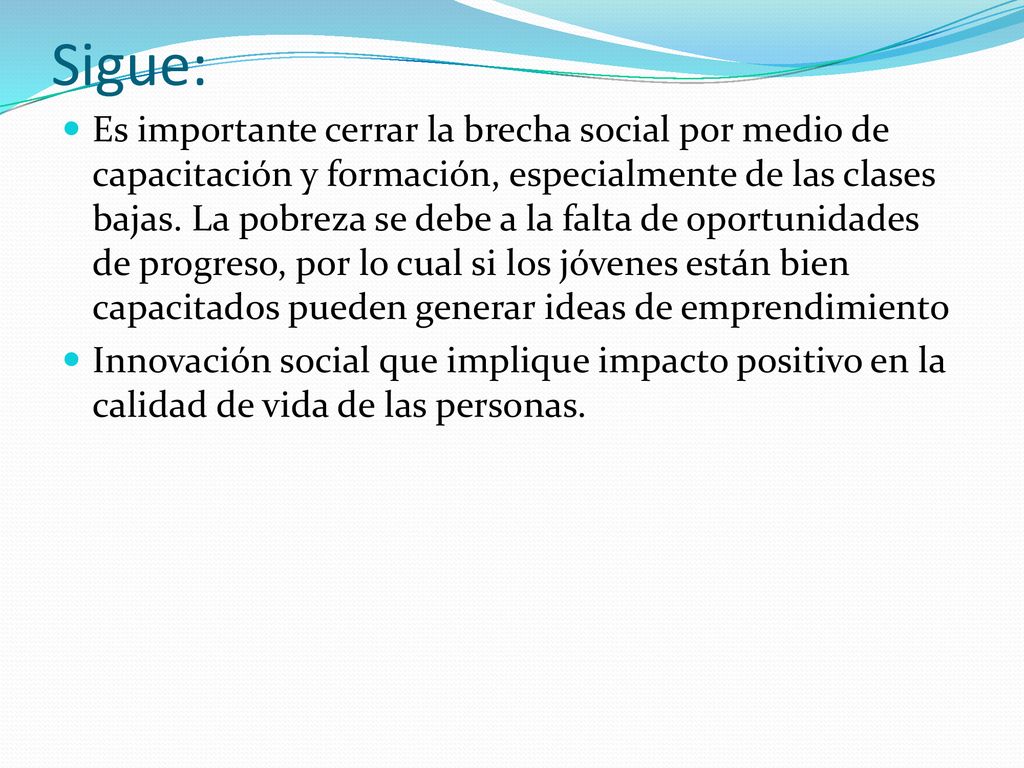 Sigue:

Es importante cerrar la brecha social por medio de capacitación y formación, especialmente de las clases bajas. La pobreza se debe a la falta de oportunidades de progreso, por lo cual si los jóvenes están bien capacitados pueden generar ideas de emprendimiento

Innovación social que implique impacto positivo en la calidad de vida de las personas.